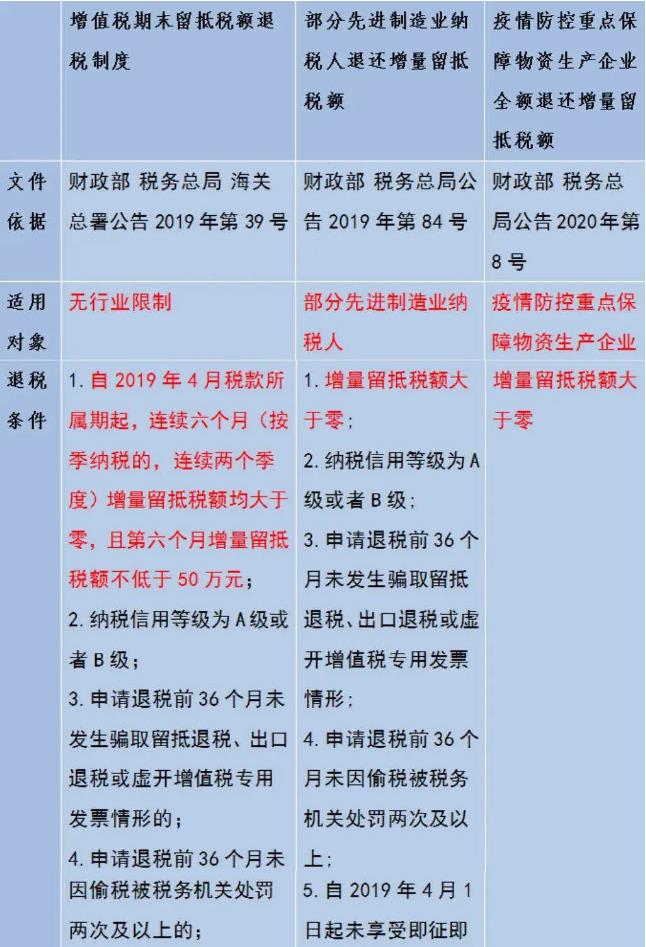 |  | 增值税期末留抵税额退税制度 | 部分先进制造业纳税人退还增量留抵税额 | 疫情防控重点保障物资生产企业全额退还增量留抵税额 |
|---|---|---|---|
| 文件依据 | 财政部 税务总局 海关总署公告 2019 年第 39 号 | 财政部 税务总局公告 2019 年第 84 号 | 财政部 税务总局公告 2020 年第 8 号 |
| 适用对象 | 无行业限制 | 部分先进制造业纳税人 | 疫情防控重点保障物资生产企业 |
| 退税条件 | 1. 自 2019 年 4 月税款所属期起，连续六个月（按季纳税的，连续两个季度）增量留抵税额均大于零，且第六个月增量留抵税额不低于 50 万元；<br>2. 纳税信用等级为 A 级或者 B 级；<br>3. 申请退税前 36 个月未发生骗取留抵退税、出口退税或虚开增值税专用发票情形的；<br>4. 申请退税前 36 个月未因偷税被税务机关处罚两次及以上的； | 1. 增量留抵税额大于零；<br>2. 纳税信用等级为 A 级或者 B 级；<br>3. 申请退税前 36 个月未发生骗取留抵退税、出口退税或虚开增值税专用发票情形；<br>4. 申请退税前 36 个月未因偷税被税务机关处罚两次及以上；<br>5. 自 2019 年 4 月 1 日起未享受即征即 | 增量留抵税额大于零 |